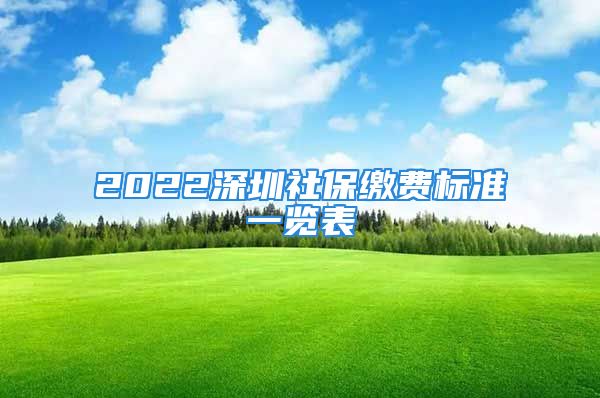 2022深圳社保缴费标准一览表